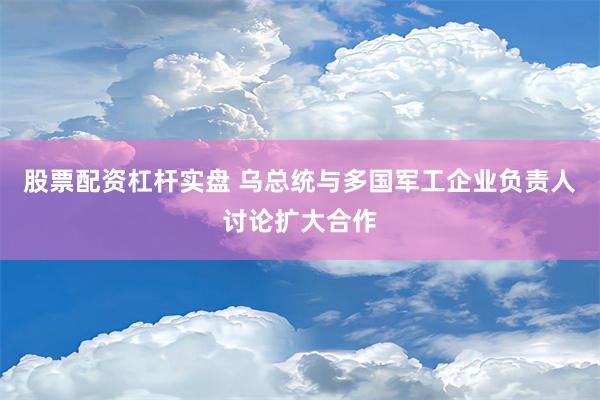 股票配资杠杆实盘 乌总统与多国军工企业负责人讨论扩大合作